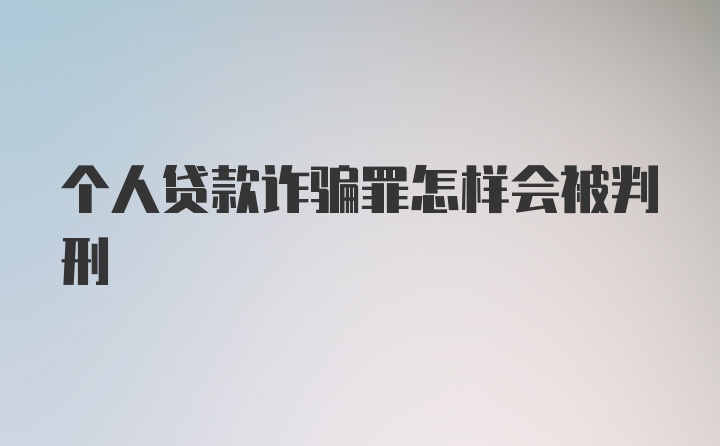 个人贷款诈骗罪怎样会被判刑